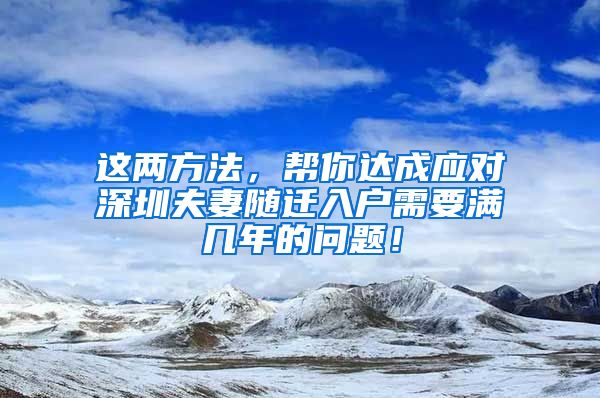 这两方法，帮你达成应对深圳夫妻随迁入户需要满几年的问题！